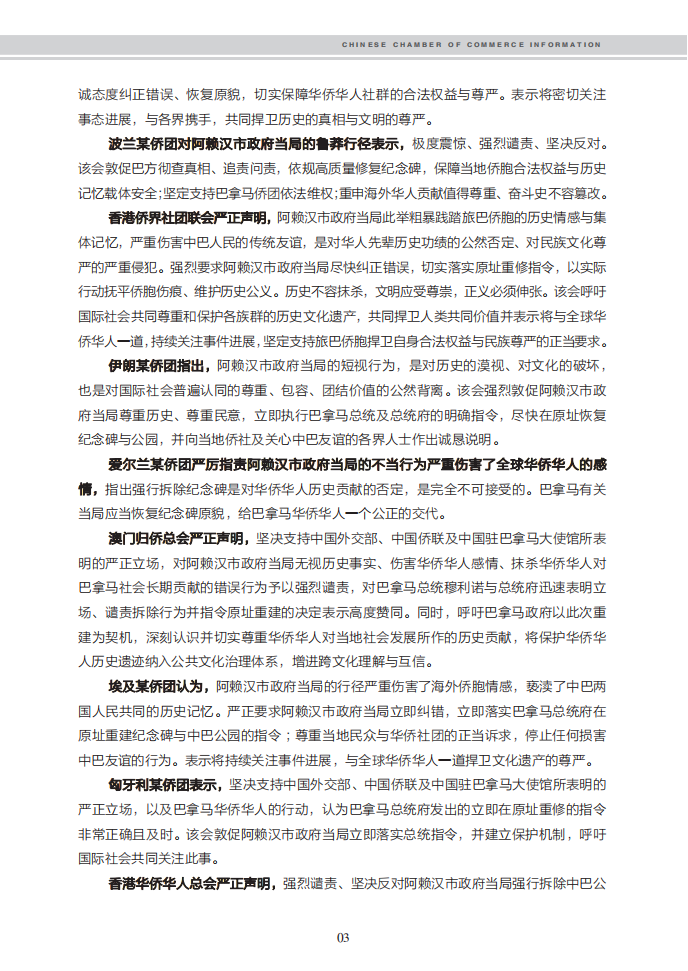 CHINESE CHAMBER OF COMMERCE INFORMATION

诚态度纠正错误、恢复原貌，切实保障华侨华人社群的合法权益与尊严。表示将密切关注事态进展，与各界携手，共同捍卫历史的真相与文明的尊严。

波兰某侨团对阿赖汉市政府当局的鲁莽行径表示，极度震惊、强烈谴责、坚决反对。该会敦促巴方彻查真相、追责问责，依规高质量修复纪念碑，保障当地侨胞合法权益与历史记忆载体安全；坚定支持巴拿马侨团依法维权；重申海外华人贡献值得尊重、奋斗史不容篡改。

香港侨界社团联会严正声明，阿赖汉市政府当局此举粗暴践踏旅巴侨胞的历史情感与集体记忆，严重伤害中巴人民的传统友谊，是对华人先辈历史功绩的公然否定、对民族文化尊严的严重侵犯。强烈要求阿赖汉市政府当局尽快纠正错误，切实落实原址重修指令，以实际行动抚平侨胞伤痕、维护历史公义。历史不容抹杀，文明应受尊崇，正义必须伸张。该会呼吁国际社会共同尊重和保护各族群的历史文化遗产，共同捍卫人类共同价值并表示将与全球华侨华人一道，持续关注事件进展，坚定支持旅巴侨胞捍卫自身合法权益与民族尊严的正当要求。

伊朗某侨团指出，阿赖汉市政府当局的短视行为，是对历史的漠视、对文化的破坏，也是对国际社会普遍认同的尊重、包容、团结价值的公然背离。该会强烈敦促阿赖汉市政府当局尊重历史、尊重民意，立即执行巴拿马总统及总统府的明确指令，尽快在原址恢复纪念碑与公园，并向当地侨社及关心中巴友谊的各界人士作出诚恳说明。

爱尔兰某侨团严厉指责阿赖汉市政府当局的不当行为严重伤害了全球华侨华人的感情，指出强行拆除纪念碑是对华侨华人历史贡献的否定，是完全不可接受的。巴拿马有关当局应当恢复纪念碑原貌，给巴拿马华侨华人一个公正的交代。

澳门归侨总会严正声明，坚决支持中国外交部、中国侨联及中国驻巴拿马大使馆所表明的严正立场，对阿赖汉市政府当局无视历史事实、伤害华侨华人感情、抹杀华侨华人对巴拿马社会长期贡献的错误行为予以强烈谴责，对巴拿马总统穆利诺与总统府迅速表明立场、谴责拆除行为并指令原址重建的决定表示高度赞同。同时，呼吁巴拿马政府以此次重建为契机，深刻认识并切实尊重华侨华人对当地社会发展所作的历史贡献，将保护华侨华人历史遗迹纳入公共文化治理体系，增进跨文化理解与互信。

埃及某侨团认为，阿赖汉市政府当局的行径严重伤害了海外侨胞情感，亵渎了中巴两国人民共同的历史记忆。严正要求阿赖汉市政府当局立即纠错，立即落实巴拿马总统府在原址重建纪念碑与中巴公园的指令；尊重当地民众与华侨社团的正当诉求，停止任何损害中巴友谊的行为。表示将持续关注事件进展，与全球华侨华人一道捍卫文化遗产的尊严。

匈牙利某侨团表示，坚决支持中国外交部、中国侨联及中国驻巴拿马大使馆所表明的严正立场，以及巴拿马华侨华人的行动，认为巴拿马总统府发出的立即在原址重修的指令非常正确且及时。该会敦促阿赖汉市政府当局立即落实总统指令，并建立保护机制，呼吁国际社会共同关注此事。

香港华侨华人总会严正声明，强烈谴责、坚决反对阿赖汉市政府当局强行拆除中巴公

03